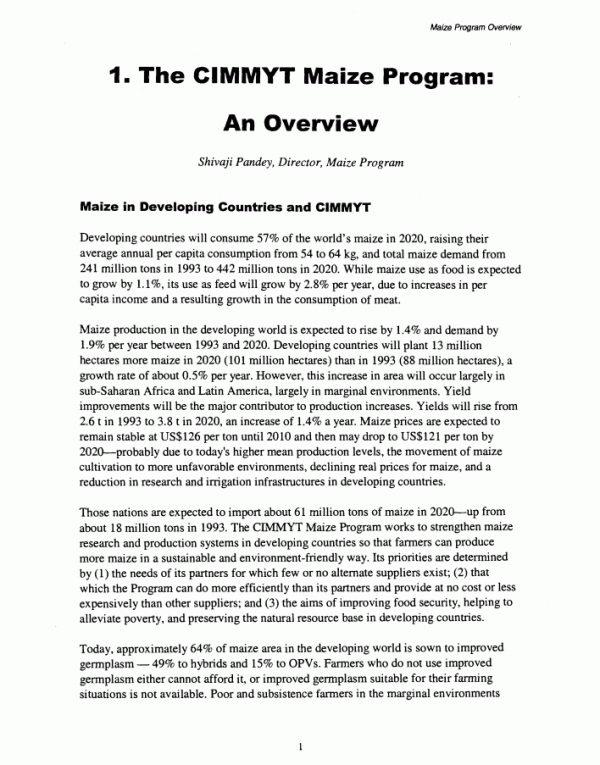 Maize Program Overview

1. The CIMMYT Maize Program:

An Overview

Shivaji Pandey, Director, Maize Program

Maize in Developing Countries and CIMMYT

Developing countries will consume 57% of the world's maize in 2020, raising their average annual per capita consumption from 54 to 64 kg, and total maize demand from 241 million tons in 1993 to 442 million tons in 2020. While maize use as food is expected to grow by 1.1%, its use as feed will grow by 2.8% per year, due to increases in per capita income and a resulting growth in the consumption of meat.

Maize production in the developing world is expected to rise by 1.4% and demand by 1.9% per year between 1993 and 2020. Developing countries will plant 13 million hectares more maize in 2020 (101 million hectares) than in 1993 (88 million hectares), a growth rate of about 0.5% per year. However, this increase in area will occur largely in sub-Saharan Africa and Latin America, largely in marginal environments. Yield improvements will be the major contributor to production increases. Yields will rise from 2.6 t in 1993 to 3.8 t in 2020, an increase of 1.4% a year. Maize prices are expected to remain stable at US$126 per ton until 2010 and then may drop to US$121 per ton by 2020—probably due to today's higher mean production levels, the movement of maize cultivation to more unfavorable environments, declining real prices for maize, and a reduction in research and irrigation infrastructures in developing countries.

Those nations are expected to import about 61 million tons of maize in 2020—up from about 18 million tons in 1993. The CIMMYT Maize Program works to strengthen maize research and production systems in developing countries so that farmers can produce more maize in a sustainable and environment-friendly way. Its priorities are determined by (1) the needs of its partners for which few or no alternate suppliers exist; (2) that which the Program can do more efficiently than its partners and provide at no cost or less expensively than other suppliers; and (3) the aims of improving food security, helping to alleviate poverty, and preserving the natural resource base in developing countries.

Today, approximately 64% of maize area in the developing world is sown to improved germplasm — 49% to hybrids and 15% to OPVs. Farmers who do not use improved germplasm either cannot afford it, or improved germplasm suitable for their farming situations is not available. Poor and subsistence farmers in the marginal environments

1